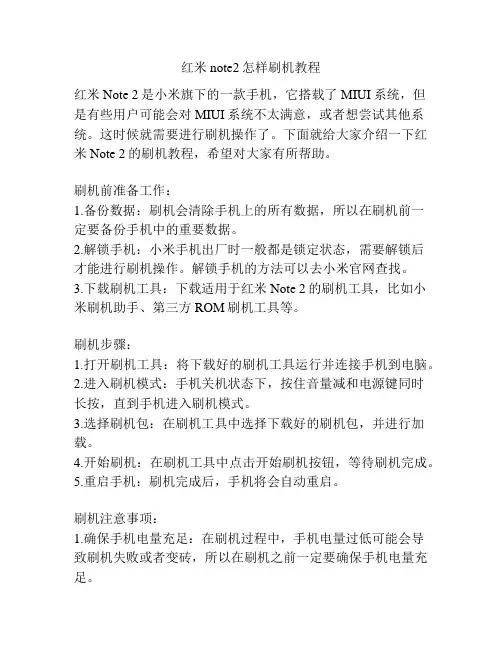 红米 note2 怎样刷机教程

红米 Note 2 是小米旗下的一款手机，它搭载了 MIUI 系统，但是有些用户可能会对 MIUI 系统不太满意，或者想尝试其他系统。这时候就需要进行刷机操作了。下面就给大家介绍一下红米 Note 2 的刷机教程，希望对大家有所帮助。

刷机前准备工作：
1.备份数据：刷机会清除手机上的所有数据，所以在刷机前一定要备份手机中的重要数据。
2.解锁手机：小米手机出厂时一般都是锁定状态，需要解锁后才能进行刷机操作。解锁手机的方法可以去小米官网查找。
3.下载刷机工具：下载适用于红米 Note 2 的刷机工具，比如小米刷机助手、第三方 ROM 刷机工具等。

刷机步骤：
1.打开刷机工具：将下载好的刷机工具运行并连接手机到电脑。
2.进入刷机模式：手机关机状态下，按住音量减和电源键同时长按，直到手机进入刷机模式。
3.选择刷机包：在刷机工具中选择下载好的刷机包，并进行加载。
4.开始刷机：在刷机工具中点击开始刷机按钮，等待刷机完成。
5.重启手机：刷机完成后，手机将会自动重启。

刷机注意事项：
1.确保手机电量充足：在刷机过程中，手机电量过低可能会导致刷机失败或者变砖，所以在刷机之前一定要确保手机电量充足。